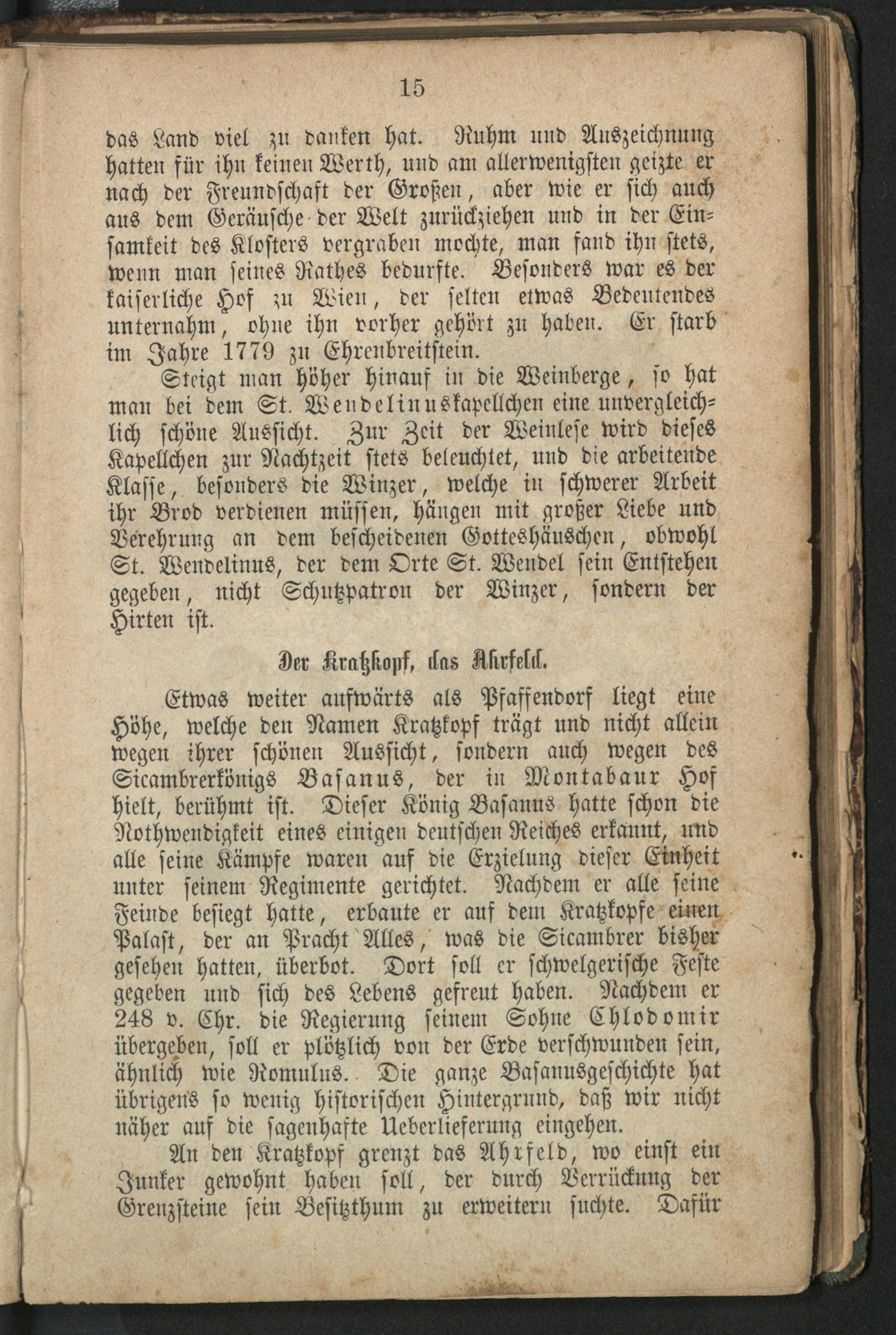 15

das Land viel zu danken hat. Ruhm und Auszeichnung hatten für ihn keinen Werth, und am allerwenigsten geizte er nach der Freundschaft der Großen, aber wie er sich auch aus dem Geräusche der Welt zurückziehen und in der Einsamkeit des Klosters vergraben mochte, man fand ihn stets, wenn man seines Rathes bedurfte. Besonders war es der kaiserliche Hof zu Wien, der selten etwas Bedeutendes unternahm, ohne ihn vorher gehört zu haben. Er starb im Jahre 1779 zu Ehrenbreitstein.

Steigt man höher hinauf in die Weinberge, so hat man bei dem St. Wendelinuskapellchen eine unvergleichlich schöne Aussicht. Zur Zeit der Weinlese wird dieses Kapellchen zur Nachtzeit stets beleuchtet, und die arbeitende Klasse, besonders die Winzer, welche in schwerer Arbeit ihr Brod verdienen müssen, hängen mit großer Liebe und Verehrung an dem bescheidenen Gotteshäuschen, obwohl St. Wendelinus, der dem Orte St. Wendel sein Entstehen gegeben, nicht Schutzpatron der Winzer, sondern der Hirten ist.

Der Kratzkopf, das Ahrfeld.

Etwas weiter aufwärts als Pfaffendorf liegt eine Höhe, welche den Namen Kratzkopf trägt und nicht allein wegen ihrer schönen Aussicht, sondern auch wegen des Sicambrerkönigs Basanus, der in Montabaur Hof hielt, berühmt ist. Dieser König Basanus hatte schon die Nothwendigkeit eines einigen deutschen Reiches erkannt, und alle seine Kämpfe waren auf die Erzielung dieser Einheit unter seinem Regimente gerichtet. Nachdem er alle seine Feinde besiegt hatte, erbaute er auf dem Kratzkopfe einen Palast, der an Pracht Alles, was die Sicambrer bisher gesehen hatten, überbot. Dort soll er schwelgerische Feste gegeben und sich des Lebens gefreut haben. Nachdem er 248 v. Chr. die Regierung seinem Sohne Chlodomir übergeben, soll er plötzlich von der Erde verschwunden sein, ähnlich wie Romulus. Die ganze Basanusgeschichte hat übrigens so wenig historischen Hintergrund, daß wir nicht näher auf die sagenhafte Ueberlieferung eingehen.

An den Kratzkopf grenzt das Ahrfeld, wo einst ein Junker gewohnt haben soll, der durch Verrückung der Grenzsteine sein Besitzthum zu erweitern suchte. Dafür